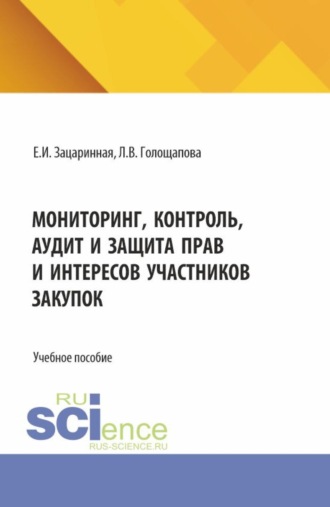 Е.И. Зацаринная, Л.В. Голощапова

МОНИТОРИНГ, КОНТРОЛЬ, АУДИТ И ЗАЩИТА ПРАВ И ИНТЕРЕСОВ УЧАСТНИКОВ ЗАКУПОК

Учебное пособие

RU
SCIence
RUS-SCIENCE.RU